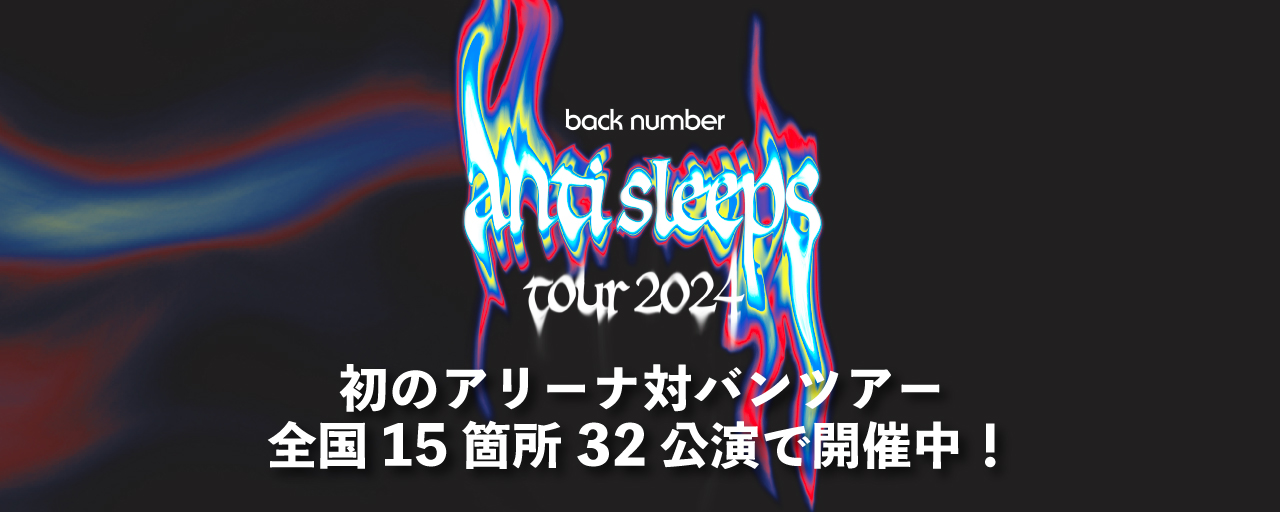 back number
anti sleeps
tour 2024

初のアリーナ対バンツアー
全国 15 箇所 32 公演で開催中！